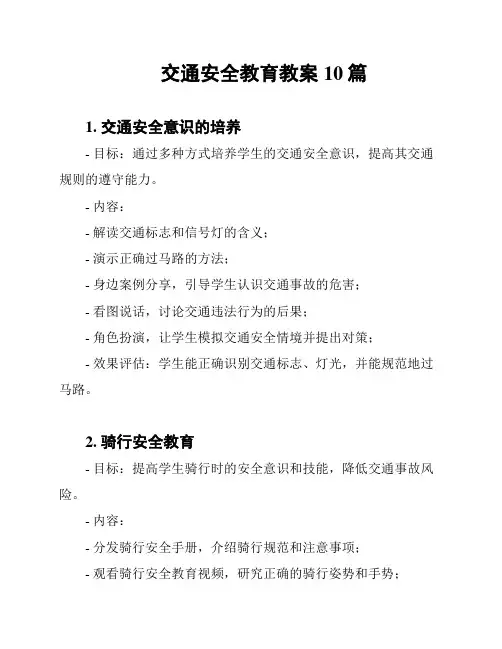 交通安全教育教案 10 篇

1. 交通安全意识的培养

- 目标：通过多种方式培养学生的交通安全意识，提高其交通规则的遵守能力。

- 内容：

- 解读交通标志和信号灯的含义；

- 演示正确过马路的方法；

- 身边案例分享，引导学生认识交通事故的危害；

- 看图说话，讨论交通违法行为的后果；

- 角色扮演，让学生模拟交通安全情境并提出对策；

- 效果评估：学生能正确识别交通标志、灯光，并能规范地过马路。

2. 骑行安全教育

- 目标：提高学生骑行时的安全意识和技能，降低交通事故风险。

- 内容：

- 分发骑行安全手册，介绍骑行规范和注意事项；

- 观看骑行安全教育视频，研究正确的骑行姿势和手势；